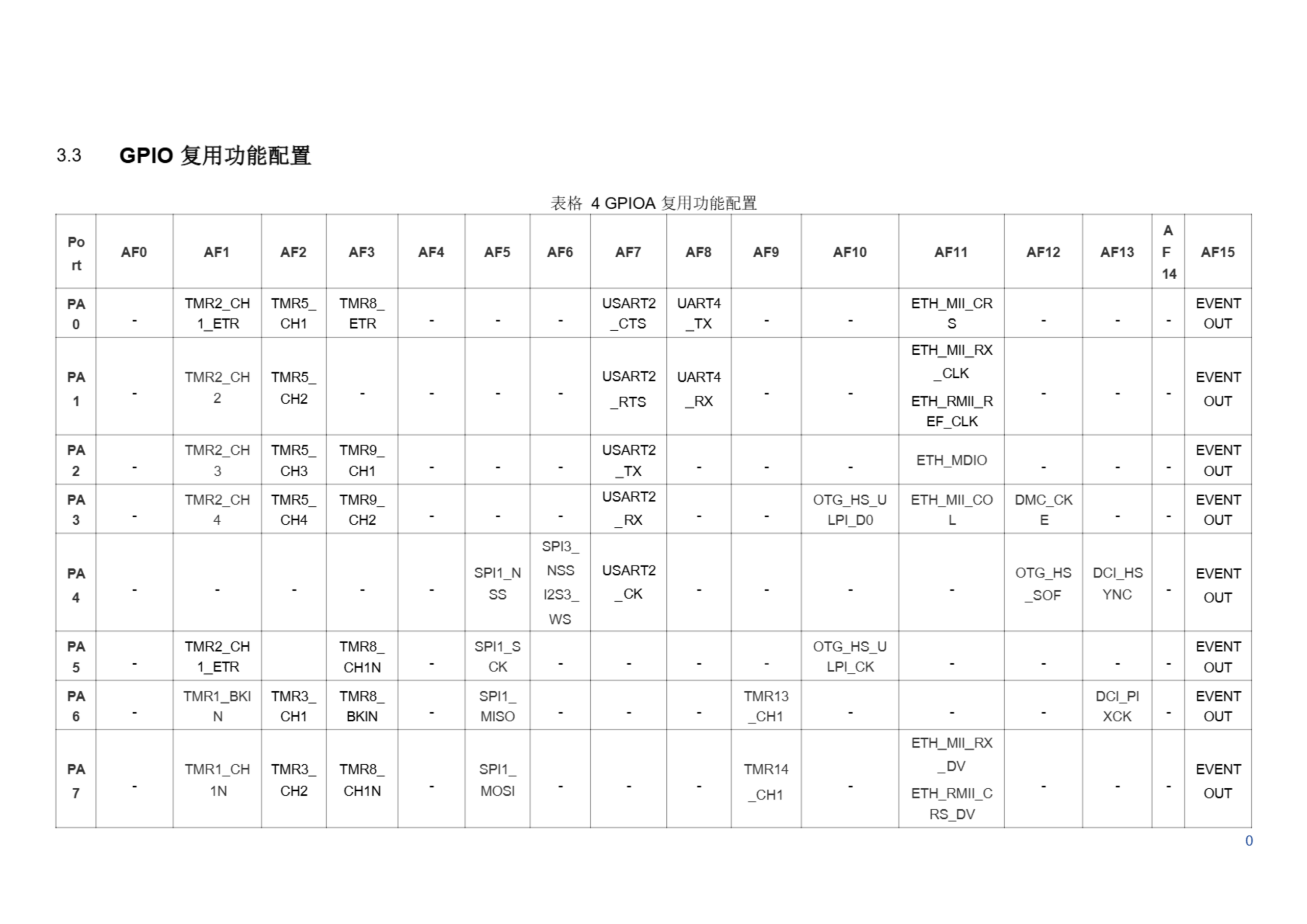 3.3 GPIO 复用功能配置

表格 4 GPIOA 复用功能配置

| Port | AF0 | AF1 | AF2 | AF3 | AF4 | AF5 | AF6 | AF7 | AF8 | AF9 | AF10 | AF11 | AF12 | AF13 | AF14 | AF15 |
|---|---|---|---|---|---|---|---|---|---|---|---|---|---|---|---|---|
| PA0 | - | TMR2_CH1_ETR | TMR5_CH1 | TMR8_ETR | - | - | - | USART2_CTS | UART4_TX | - | - | ETH_MII_CRS | - | - | - | EVENTOUT |
| PA1 | - | TMR2_CH2 | TMR5_CH2 | - | - | - | - | USART2_RTS | UART4_RX | - | - | ETH_MII_RX_CLK ETH_RMII_REF_CLK | - | - | - | EVENTOUT |
| PA2 | - | TMR2_CH3 | TMR5_CH3 | TMR9_CH1 | - | - | - | USART2_TX | - | - | - | ETH_MDIO | - | - | - | EVENTOUT |
| PA3 | - | TMR2_CH4 | TMR5_CH4 | TMR9_CH2 | - | - | - | USART2_RX | - | - | OTG_HS_ULPI_D0 | ETH_MII_COL | DMC_CKE | - | - | EVENTOUT |
| PA4 | - | - | - | - | - | SPI1_NSS | SPI3_NSS I2S3_WS | USART2_CK | - | - | - | - | OTG_HS_SOF | DCI_HSYNC | - | EVENTOUT |
| PA5 | - | TMR2_CH1_ETR | | TMR8_CH1N | - | SPI1_SCK | - | - | - | - | OTG_HS_ULPI_CK | - | - | - | - | EVENTOUT |
| PA6 | - | TMR1_BKIN | TMR3_CH1 | TMR8_BKIN | - | SPI1_MISO | - | - | - | TMR13_CH1 | - | - | - | DCI_PIXCK | - | EVENTOUT |
| PA7 | - | TMR1_CH1N | TMR3_CH2 | TMR8_CH1N | - | SPI1_MOSI | - | - | - | TMR14_CH1 | - | ETH_MII_RX_DV ETH_RMII_CRS_DV | - | - | - | EVENTOUT |

0